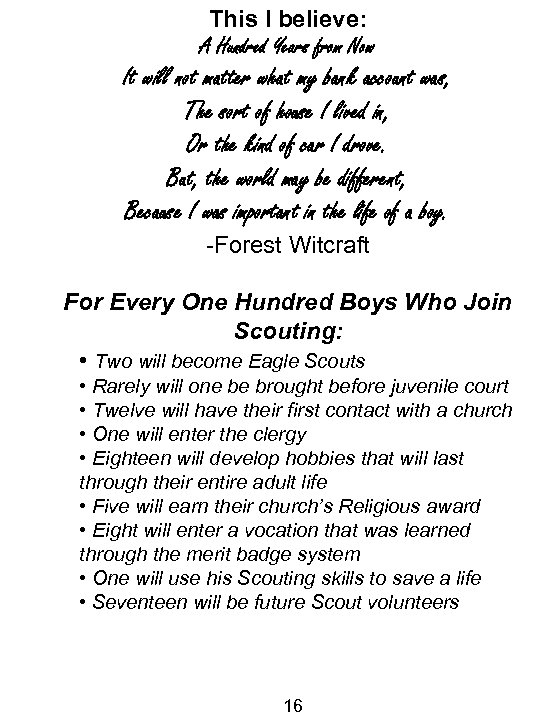 This I believe:
A Hundred Years from Now
It will not matter what my bank account was,
The sort of house I lived in,
Or the kind of car I drove.
But, the world may be different,
Because I was important in the life of a boy.
-Forest Witcraft

For Every One Hundred Boys Who Join Scouting:
• Two will become Eagle Scouts
• Rarely will one be brought before juvenile court
• Twelve will have their first contact with a church
• One will enter the clergy
• Eighteen will develop hobbies that will last through their entire adult life
• Five will earn their church's Religious award
• Eight will enter a vocation that was learned through the merit badge system
• One will use his Scouting skills to save a life
• Seventeen will be future Scout volunteers

16